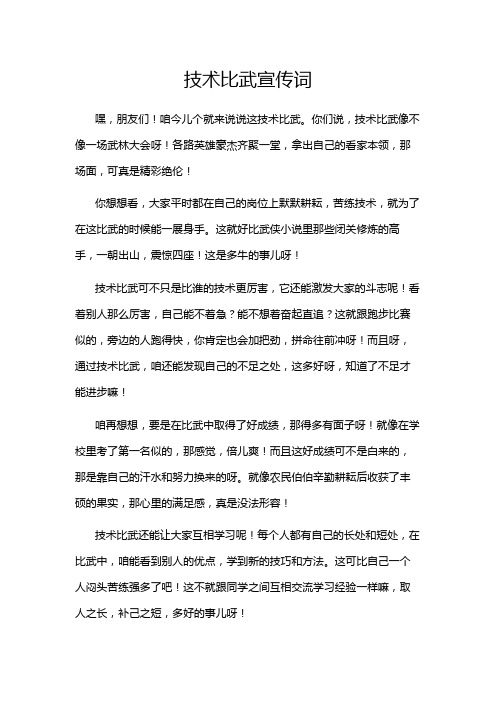 技术比武宣传词

嘿，朋友们！咱今儿个就来说说这技术比武。你们说，技术比武像不像一场武林大会呀！各路英雄豪杰齐聚一堂，拿出自己的看家本领，那场面，可真是精彩绝伦！

你想想看，大家平时都在自己的岗位上默默耕耘，苦练技术，就为了在这比武的时候能一展身手。这就好比武侠小说里那些闭关修炼的高手，一朝出山，震惊四座！这是多牛的事儿呀！

技术比武可不只是比谁的技术更厉害，它还能激发大家的斗志呢！看着别人那么厉害，自己能不着急？能不想着奋起直追？这就跟跑步比赛似的，旁边的人跑得快，你肯定也会加把劲，拼命往前冲呀！而且呀，通过技术比武，咱还能发现自己的不足之处，这多好呀，知道了不足才能进步嘛！

咱再想想，要是在比武中取得了好成绩，那得多有面子呀！就像在学校里考了第一名似的，那感觉，倍儿爽！而且这好成绩可不是白来的，那是靠自己的汗水和努力换来的呀。就像农民伯伯辛勤耕耘后收获了丰硕的果实，那心里的满足感，真是没法形容！

技术比武还能让大家互相学习呢！每个人都有自己的长处和短处，在比武中，咱能看到别人的优点，学到新的技巧和方法。这可比自己一个人闷头苦练强多了吧！这不就跟同学之间互相交流学习经验一样嘛，取人之长，补己之短，多好的事儿呀！